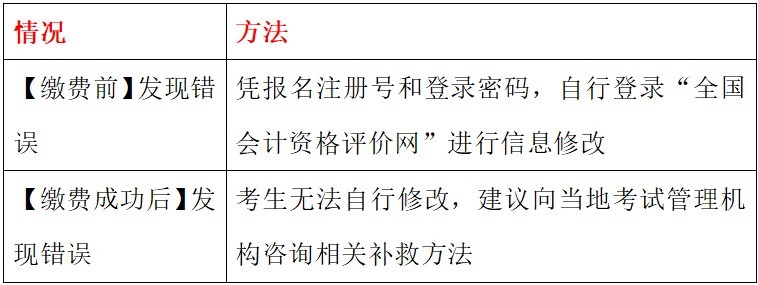 | 情况 | 方法 |
|---|---|
| 【缴费前】发现错误 | 凭报名注册号和登录密码，自行登录“全国会计资格评价网”进行信息修改 |
| 【缴费成功后】发现错误 | 考生无法自行修改，建议向当地考试管理机构咨询相关补救方法 |